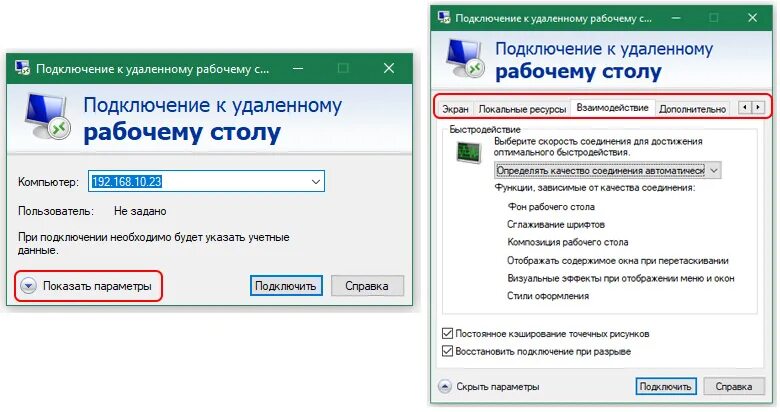 Подключение к удаленному рабочему с...

Подключение к удаленному
рабочему столу

Компьютер: 192.168.10.23

Пользователь: Не задано

При подключении необходимо будет указать учетные данные.

Показать параметры

Подключить

Справка

Подключение к удаленному рабочему с...

Подключение к удаленному
рабочему столу

Экран Локальные ресурсы Взаимодействие Дополнительно

Быстродействие

Выберите скорость соединения для достижения оптимального быстродействия.

Определять качество соединения автоматическ

Функции, зависимые от качества соединения:

Фон рабочего стола

Сглаживание шрифтов

Композиция рабочего стола

Отображать содержимое окна при перетаскивании

Визуальные эффекты при отображении меню и окон

Стили оформления

Постоянное кэширование точечных рисунков

Восстановить подключение при разрыве

Скрыть параметры

Подключить

Справка